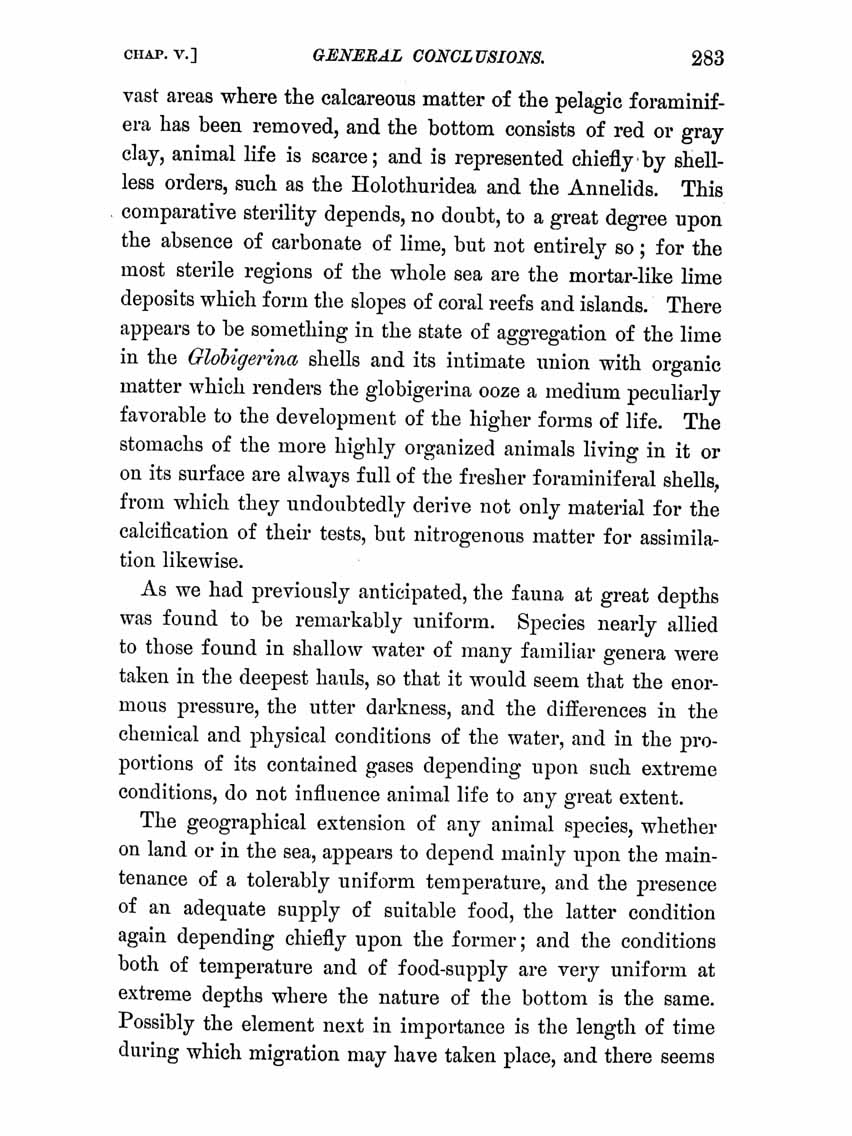 CHAP. V.] GENERAL CONCLUSIONS. 283

vast areas where the calcareous matter of the pelagic foraminifera has been removed, and the bottom consists of red or gray clay, animal life is scarce; and is represented chiefly by shell-less orders, such as the Holothuridea and the Annelids. This comparative sterility depends, no doubt, to a great degree upon the absence of carbonate of lime, but not entirely so; for the most sterile regions of the whole sea are the mortar-like lime deposits which form the slopes of coral reefs and islands. There appears to be something in the state of aggregation of the lime in the Globigerina shells and its intimate union with organic matter which renders the globigerina ooze a medium peculiarly favorable to the development of the higher forms of life. The stomachs of the more highly organized animals living in it or on its surface are always full of the fresher foraminiferal shells, from which they undoubtedly derive not only material for the calcification of their tests, but nitrogenous matter for assimilation likewise.

As we had previously anticipated, the fauna at great depths was found to be remarkably uniform. Species nearly allied to those found in shallow water of many familiar genera were taken in the deepest hauls, so that it would seem that the enormous pressure, the utter darkness, and the differences in the chemical and physical conditions of the water, and in the proportions of its contained gases depending upon such extreme conditions, do not influence animal life to any great extent.

The geographical extension of any animal species, whether on land or in the sea, appears to depend mainly upon the maintenance of a tolerably uniform temperature, and the presence of an adequate supply of suitable food, the latter condition again depending chiefly upon the former; and the conditions both of temperature and of food-supply are very uniform at extreme depths where the nature of the bottom is the same. Possibly the element next in importance is the length of time during which migration may have taken place, and there seems